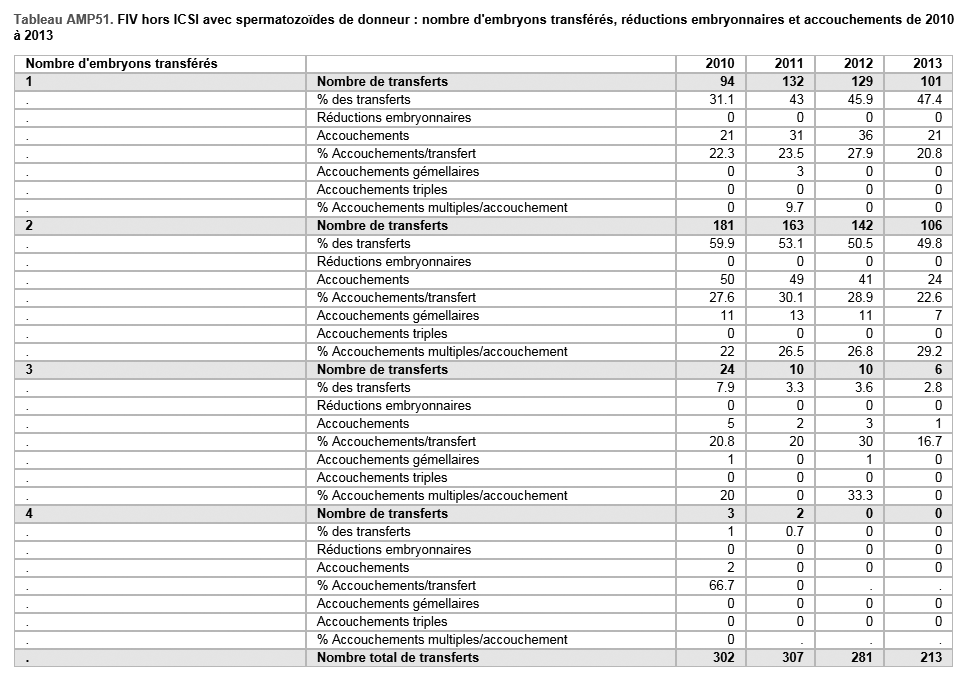 Tableau AMP51. FIV hors ICSI avec spermatozoïdes de donneur : nombre d'embryons transférés, réductions embryonnaires et accouchements de 2010 à 2013

| Nombre d'embryons transférés | | 2010 | 2011 | 2012 | 2013 |
|---|---|---|---|---|---|
| 1 | Nombre de transferts | 94 | 132 | 129 | 101 |
| . | % des transferts | 31.1 | 43 | 45.9 | 47.4 |
| . | Réductions embryonnaires | 0 | 0 | 0 | 0 |
| . | Accouchements | 21 | 31 | 36 | 21 |
| . | % Accouchements/transfert | 22.3 | 23.5 | 27.9 | 20.8 |
| . | Accouchements gémellaires | 0 | 3 | 0 | 0 |
| . | Accouchements triples | 0 | 0 | 0 | 0 |
| . | % Accouchements multiples/accouchement | 0 | 9.7 | 0 | 0 |
| 2 | Nombre de transferts | 181 | 163 | 142 | 106 |
| . | % des transferts | 59.9 | 53.1 | 50.5 | 49.8 |
| . | Réductions embryonnaires | 0 | 0 | 0 | 0 |
| . | Accouchements | 50 | 49 | 41 | 24 |
| . | % Accouchements/transfert | 27.6 | 30.1 | 28.9 | 22.6 |
| . | Accouchements gémellaires | 11 | 13 | 11 | 7 |
| . | Accouchements triples | 0 | 0 | 0 | 0 |
| . | % Accouchements multiples/accouchement | 22 | 26.5 | 26.8 | 29.2 |
| 3 | Nombre de transferts | 24 | 10 | 10 | 6 |
| . | % des transferts | 7.9 | 3.3 | 3.6 | 2.8 |
| . | Réductions embryonnaires | 0 | 0 | 0 | 0 |
| . | Accouchements | 5 | 2 | 3 | 1 |
| . | % Accouchements/transfert | 20.8 | 20 | 30 | 16.7 |
| . | Accouchements gémellaires | 1 | 0 | 1 | 0 |
| . | Accouchements triples | 0 | 0 | 0 | 0 |
| . | % Accouchements multiples/accouchement | 20 | 0 | 33.3 | 0 |
| 4 | Nombre de transferts | 3 | 2 | 0 | 0 |
| . | % des transferts | 1 | 0.7 | 0 | 0 |
| . | Réductions embryonnaires | 0 | 0 | 0 | 0 |
| . | Accouchements | 2 | 0 | 0 | 0 |
| . | % Accouchements/transfert | 66.7 | 0 | . | . |
| . | Accouchements gémellaires | 0 | 0 | 0 | 0 |
| . | Accouchements triples | 0 | 0 | 0 | 0 |
| . | % Accouchements multiples/accouchement | 0 | . | . | . |
| . | Nombre total de transferts | 302 | 307 | 281 | 213 |